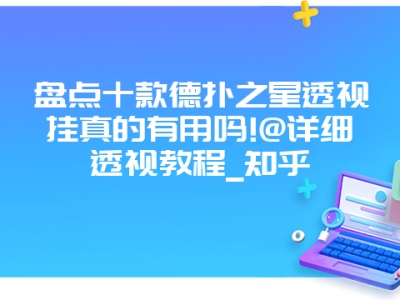 盘点十款德扑之星透视挂真的有用吗!@详细透视教程_知乎